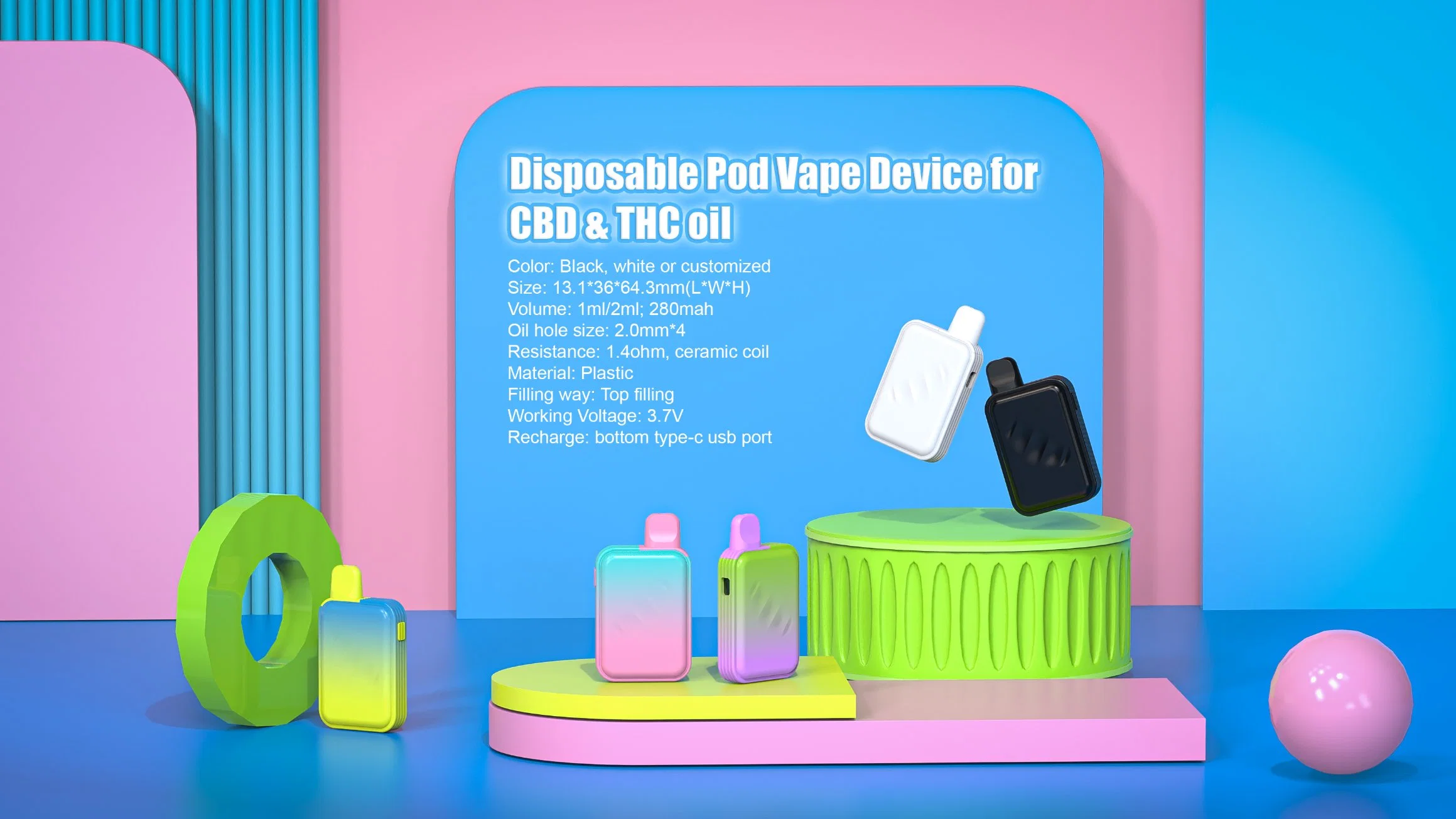 Disposable Pod Vape Device for CBD & THC oil

Color: Black, white or customized
Size: 13.1*36*64.3mm(L*W*H)
Volume: 1ml/2ml; 280mah
Oil hole size: 2.0mm*4
Resistance: 1.4ohm, ceramic coil
Material: Plastic
Filling way: Top filling
Working Voltage: 3.7V
Recharge: bottom type-c usb port